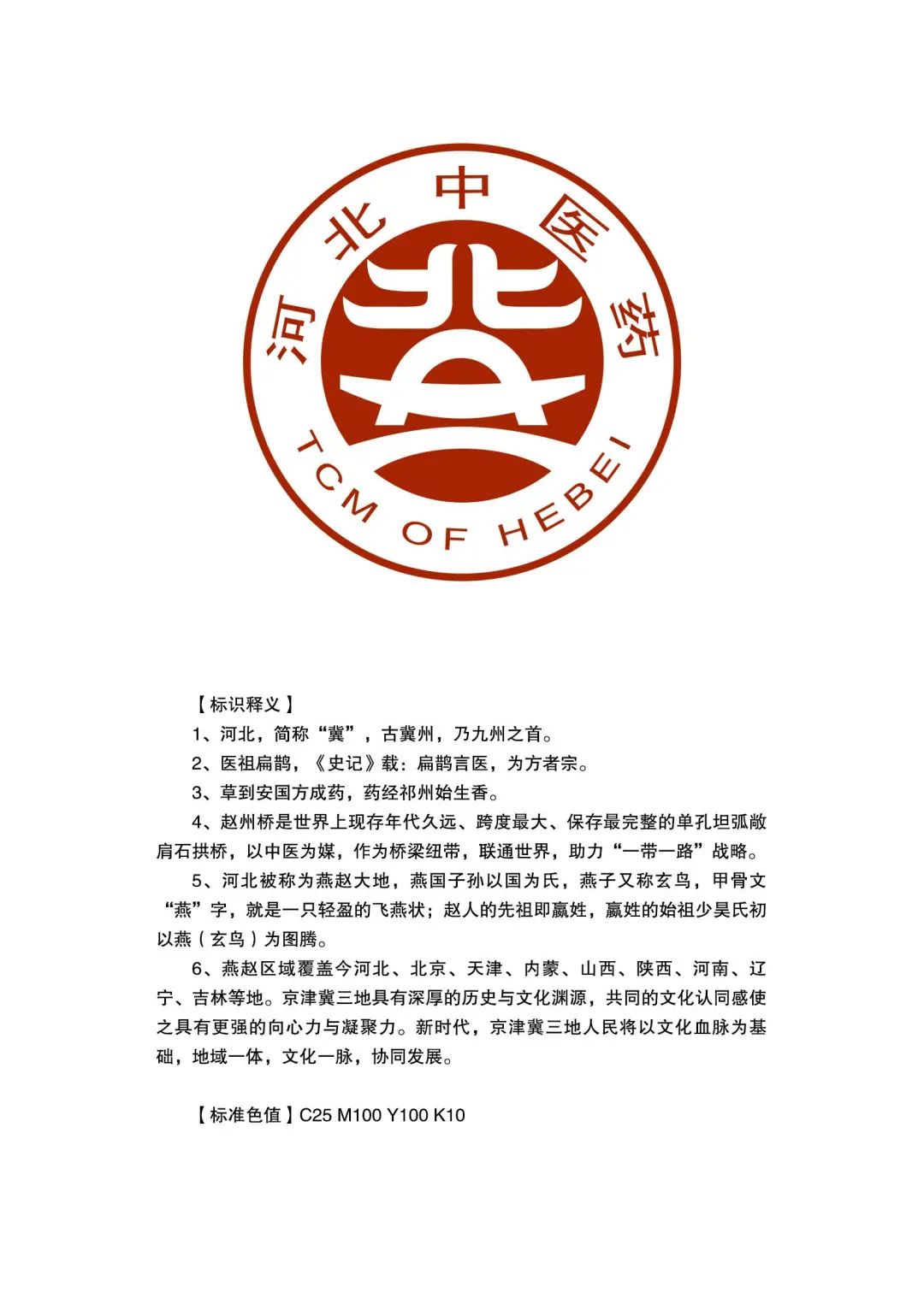 河北中医药

TCM OF HEBEI

【标识释义】

1、河北，简称“冀”，古冀州，乃九州之首。

2、医祖扁鹊，《史记》载：扁鹊言医，为方者宗。

3、草到安国方成药，药经祁州始生香。

4、赵州桥是世界上现存年代久远、跨度最大、保存最完整的单孔坦弧敞肩石拱桥，以中医为媒，作为桥梁纽带，联通世界，助力“一带一路”战略。

5、河北被称为燕赵大地，燕国子孙以国为氏，燕子又称玄鸟，甲骨文“燕”字，就是一只轻盈的飞燕状；赵人的先祖即嬴姓，嬴姓的始祖少昊氏初以燕（玄鸟）为图腾。

6、燕赵区域覆盖今河北、北京、天津、内蒙、山西、陕西、河南、辽宁、吉林等地。京津冀三地具有深厚的历史与文化渊源，共同的文化认同感使之具有更强的向心力与凝聚力。新时代，京津冀三地人民将以文化血脉为基础，地域一体，文化一脉，协同发展。

【标准色值】C25 M100 Y100 K10